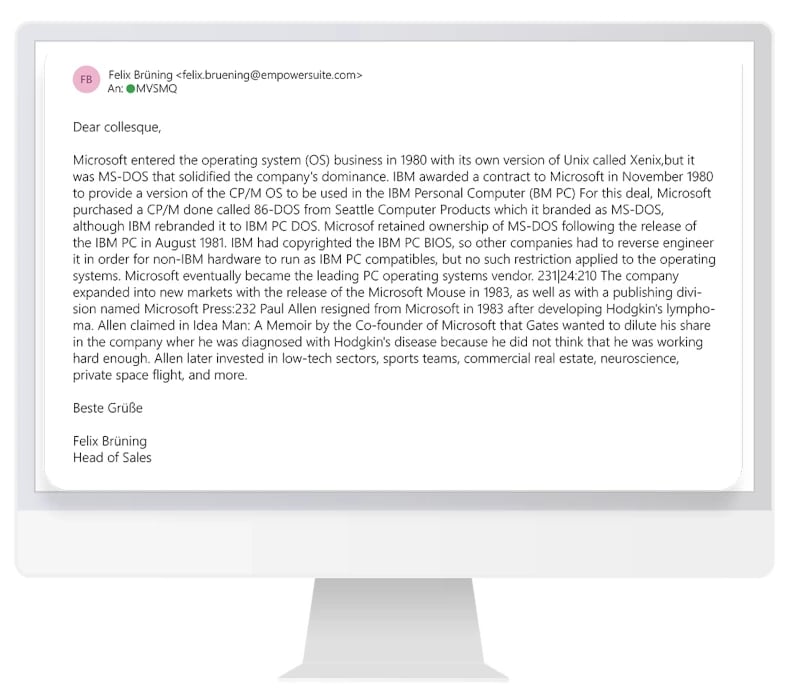 FB Felix Brüning <felix.bruening@empowersuite.com>
An: MVSMQ

Dear collesque,

Microsoft entered the operating system (OS) business in 1980 with its own version of Unix called Xenix,but it was MS-DOS that solidified the company's dominance. IBM awarded a contract to Microsoft in November 1980 to provide a version of the CP/M OS to be used in the IBM Personal Computer (BM PC) For this deal, Microsoft purchased a CP/M done called 86-DOS from Seattle Computer Products which it branded as MS-DOS, although IBM rebranded it to IBM PC DOS. Microsof retained ownership of MS-DOS following the release of the IBM PC in August 1981. IBM had copyrighted the IBM PC BIOS, so other companies had to reverse engineer it in order for non-IBM hardware to run as IBM PC compatibles, but no such restriction applied to the operating systems. Microsoft eventually became the leading PC operating systems vendor. 231|24:210 The company expanded into new markets with the release of the Microsoft Mouse in 1983, as well as with a publishing division named Microsoft Press:232 Paul Allen resigned from Microsoft in 1983 after developing Hodgkin's lymphoma. Allen claimed in Idea Man: A Memoir by the Co-founder of Microsoft that Gates wanted to dilute his share in the company wher he was diagnosed with Hodgkin's disease because he did not think that he was working hard enough. Allen later invested in low-tech sectors, sports teams, commercial real estate, neuroscience, private space flight, and more.

Beste Grüße

Felix Brüning
Head of Sales